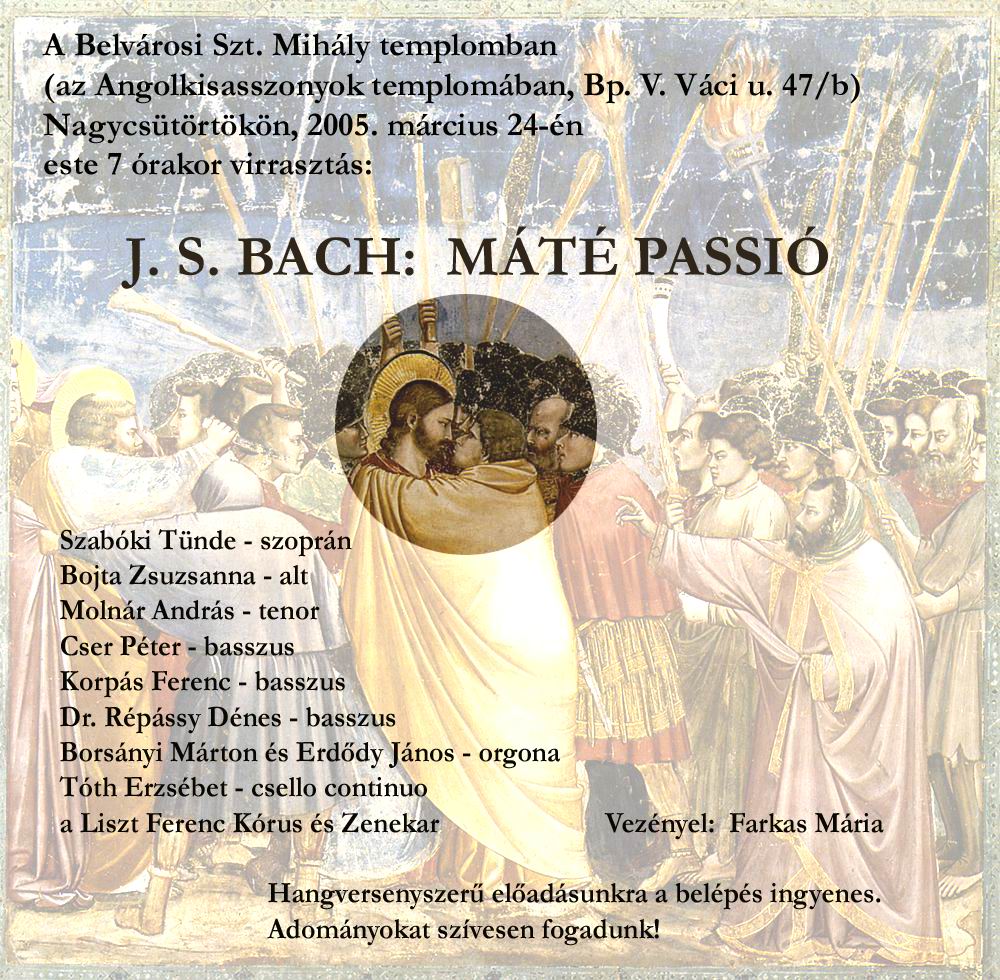 A Belvárosi Szt. Mihály templomban
(az Angolkisasszonyok templomában, Bp. V. Váci u. 47/b)
Nagycsütörtökön, 2005. március 24-én
este 7 órakor virrasztás:

J. S. BACH: MÁTÉ PASSIÓ

Szabóki Tünde - szoprán
Bojta Zsuzsanna - alt
Molnár András - tenor
Cser Péter - basszus
Korpás Ferenc - basszus
Dr. Répássy Dénes - basszus
Borsányi Márton és Erdődy János - orgona
Tóth Erzsébet - csello continuo
a Liszt Ferenc Kórus és Zenekar

Vezényel: Farkas Mária

Hangversenyszerű előadásunkra a belépés ingyenes.
Adományokat szívesen fogadunk!